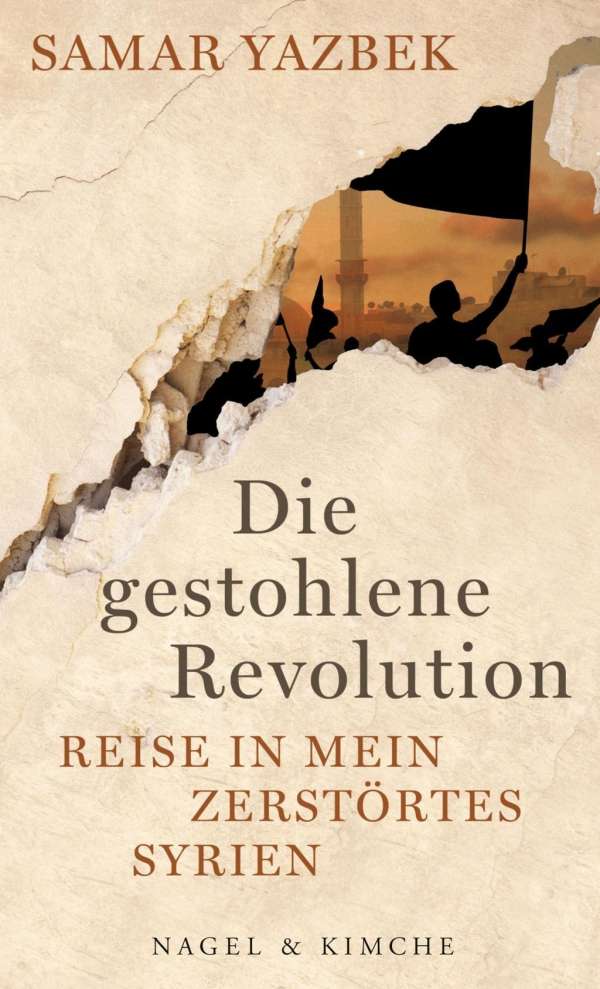 SAMAR YAZBEK

Die gestohlene Revolution

REISE IN MEIN ZERSTÖRTES SYRIEN

NAGEL & KIMCHE